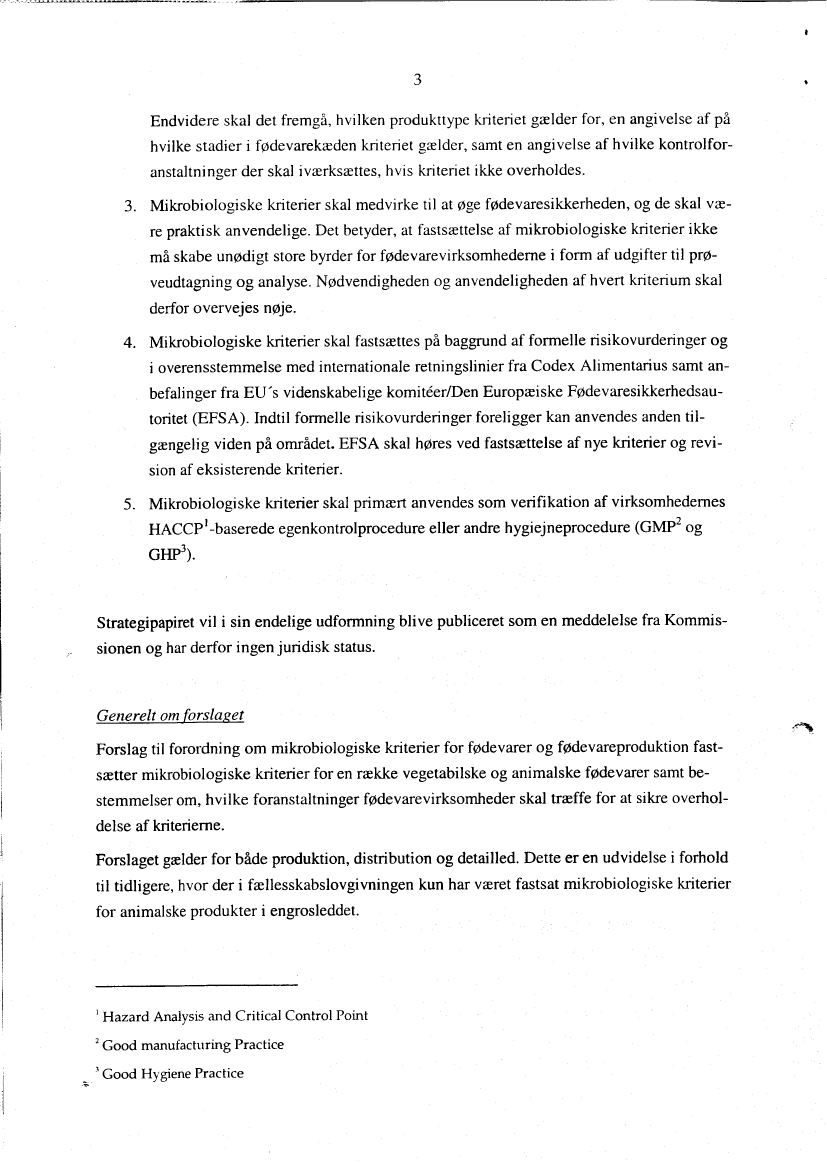 3

Endvidere skal det fremgå, hvilken produkttype kriteriet gælder for, en angivelse af på hvilke stadier i fødevarekæden kriteriet gælder, samt en angivelse af hvilke kontrolforanstaltninger der skal iværksættes, hvis kriteriet ikke overholdes.

3. Mikrobiologiske kriterier skal medvirke til at øge fødevaresikkerheden, og de skal være praktisk anvendelige. Det betyder, at fastsættelse af mikrobiologiske kriterier ikke må skabe unødigt store byrder for fødevarevirksomhederne i form af udgifter til prøveudtagning og analyse. Nødvendigheden og anvendeligheden af hvert kriterium skal derfor overvejes nøje.

4. Mikrobiologiske kriterier skal fastsættes på baggrund af formelle risikovurderinger og i overensstemmelse med internationale retningslinier fra Codex Alimentarius samt anbefalinger fra EU´s videnskabelige komitéer/Den Europæiske Fødevaresikkerhedsautoritet (EFSA). Indtil formelle risikovurderinger foreligger kan anvendes anden tilgængelig viden på området. EFSA skal høres ved fastsættelse af nye kriterier og revision af eksisterende kriterier.

5. Mikrobiologiske kriterier skal primært anvendes som verifikation af virksomhedernes HACCP$^1$-baserede egenkontrolprocedure eller andre hygiejneprocedure (GMP$^2$ og GHP$^3$).

Strategipapiret vil i sin endelige udformning blive publiceret som en meddelelse fra Kommissionen og har derfor ingen juridisk status.

Generelt om forslaget

Forslag til forordning om mikrobiologiske kriterier for fødevarer og fødevareproduktion fastsætter mikrobiologiske kriterier for en række vegetabilske og animalske fødevarer samt bestemmelser om, hvilke foranstaltninger fødevarevirksomheder skal træffe for at sikre overholdelse af kriterierne.

Forslaget gælder for både produktion, distribution og detailled. Dette er en udvidelse i forhold til tidligere, hvor der i fællesskabslovgivningen kun har været fastsat mikrobiologiske kriterier for animalske produkter i engrosleddet.

$^1$ Hazard Analysis and Critical Control Point
$^2$ Good manufacturing Practice
$^3$ Good Hygiene Practice